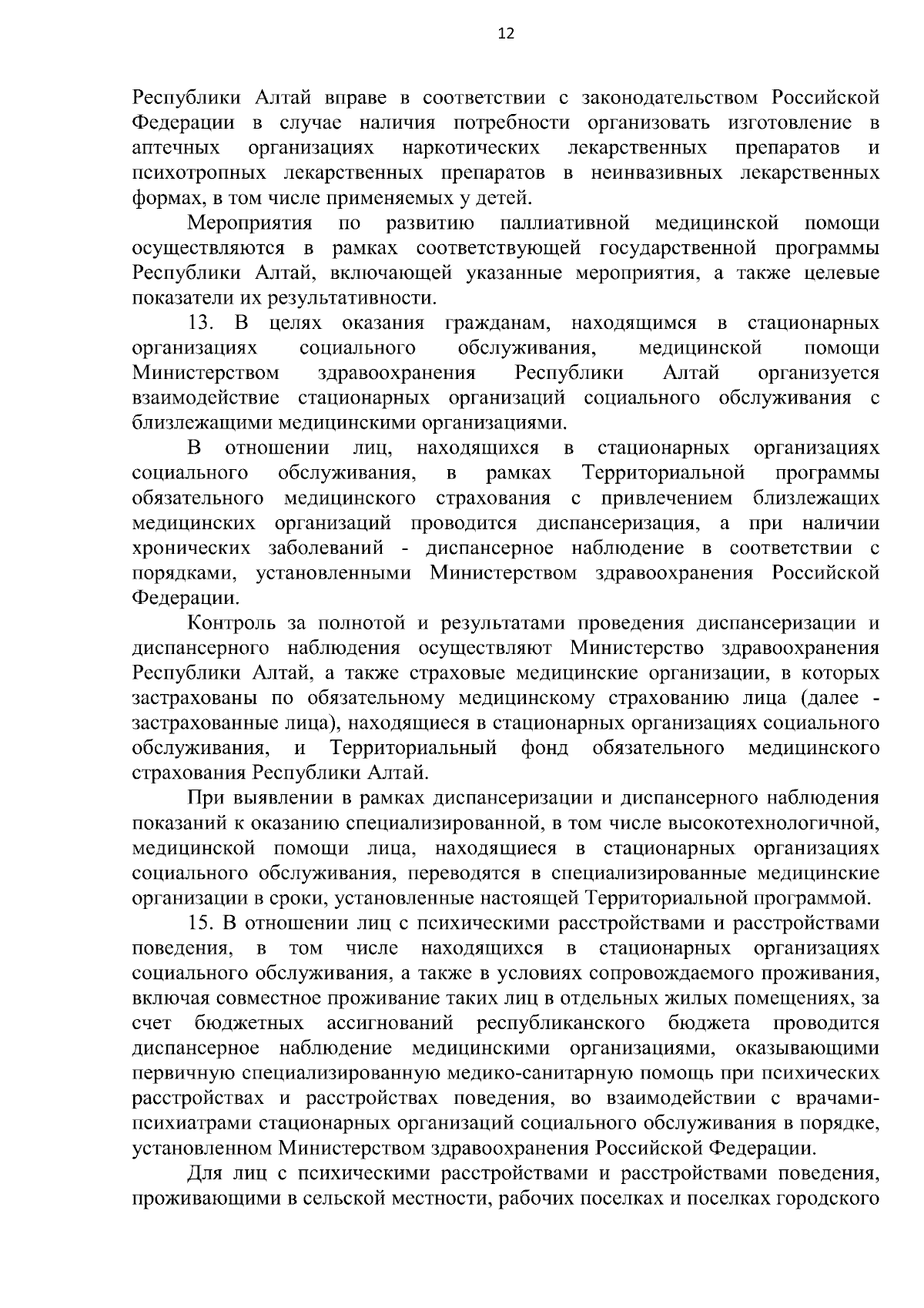 12

Республики Алтай вправе в соответствии с законодательством Российской Федерации в случае наличия потребности организовать изготовление в аптечных организациях наркотических лекарственных препаратов и психотропных лекарственных препаратов в неинвазивных лекарственных формах, в том числе применяемых у детей.

Мероприятия по развитию паллиативной медицинской помощи осуществляются в рамках соответствующей государственной программы Республики Алтай, включающей указанные мероприятия, а также целевые показатели их результативности.

13. В целях оказания гражданам, находящимся в стационарных организациях социального обслуживания, медицинской помощи Министерством здравоохранения Республики Алтай организуется взаимодействие стационарных организаций социального обслуживания с близлежащими медицинскими организациями.

В отношении лиц, находящихся в стационарных организациях социального обслуживания, в рамках Территориальной программы обязательного медицинского страхования с привлечением близлежащих медицинских организаций проводится диспансеризация, а при наличии хронических заболеваний - диспансерное наблюдение в соответствии с порядками, установленными Министерством здравоохранения Российской Федерации.

Контроль за полнотой и результатами проведения диспансеризации и диспансерного наблюдения осуществляют Министерство здравоохранения Республики Алтай, а также страховые медицинские организации, в которых застрахованы по обязательному медицинскому страхованию лица (далее - застрахованные лица), находящиеся в стационарных организациях социального обслуживания, и Территориальный фонд обязательного медицинского страхования Республики Алтай.

При выявлении в рамках диспансеризации и диспансерного наблюдения показаний к оказанию специализированной, в том числе высокотехнологичной, медицинской помощи лица, находящиеся в стационарных организациях социального обслуживания, переводятся в специализированные медицинские организации в сроки, установленные настоящей Территориальной программой.

15. В отношении лиц с психическими расстройствами и расстройствами поведения, в том числе находящихся в стационарных организациях социального обслуживания, а также в условиях сопровождаемого проживания, включая совместное проживание таких лиц в отдельных жилых помещениях, за счет бюджетных ассигнований республиканского бюджета проводится диспансерное наблюдение медицинскими организациями, оказывающими первичную специализированную медико-санитарную помощь при психических расстройствах и расстройствах поведения, во взаимодействии с врачами-психиатрами стационарных организаций социального обслуживания в порядке, установленном Министерством здравоохранения Российской Федерации.

Для лиц с психическими расстройствами и расстройствами поведения, проживающими в сельской местности, рабочих поселках и поселках городского